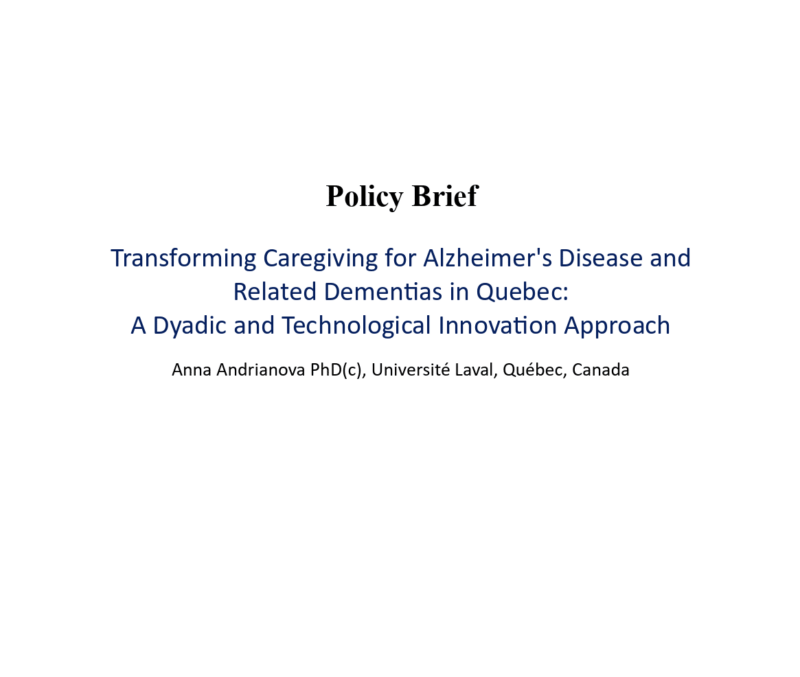 Policy Brief

Transforming Caregiving for Alzheimer's Disease and Related Dementias in Quebec: A Dyadic and Technological Innovation Approach

Anna Andrianova PhD(c), Université Laval, Québec, Canada